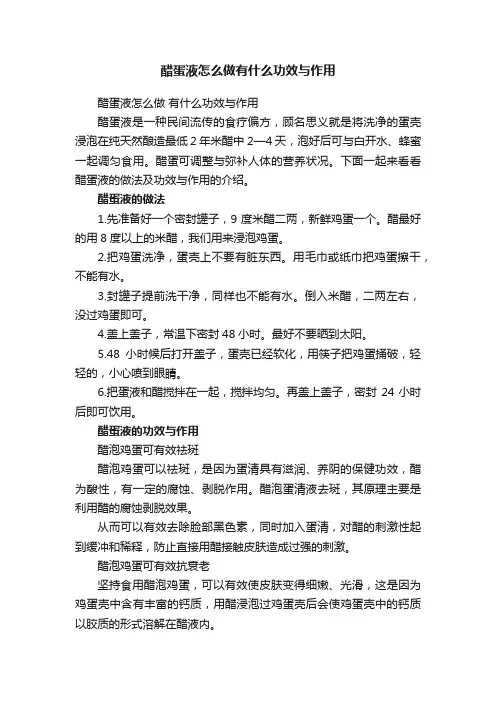 醋蛋液怎么做有什么功效与作用

醋蛋液怎么做 有什么功效与作用

醋蛋液是一种民间流传的食疗偏方，顾名思义就是将洗净的蛋壳浸泡在纯天然酿造最低 2 年米醋中 2—4 天，泡好后可与白开水、蜂蜜一起调匀食用。醋蛋可调整与弥补人体的营养状况。下面一起来看看醋蛋液的做法及功效与作用的介绍。

醋蛋液的做法

1.先准备好一个密封罐子，9 度米醋二两，新鲜鸡蛋一个。醋最好的用 8 度以上的米醋，我们用来浸泡鸡蛋。

2.把鸡蛋洗净，蛋壳上不要有脏东西。用毛巾或纸巾把鸡蛋擦干，不能有水。

3.封罐子提前洗干净，同样也不能有水。倒入米醋，二两左右，没过鸡蛋即可。

4.盖上盖子，常温下密封 48 小时。最好不要晒到太阳。

5.48 小时候后打开盖子，蛋壳已经软化，用筷子把鸡蛋捅破，轻轻的，小心喷到眼睛。

6.把蛋液和醋搅拌在一起，搅拌均匀。再盖上盖子，密封 24 小时后即可饮用。

醋蛋液的功效与作用

醋泡鸡蛋可有效祛斑

醋泡鸡蛋可以祛斑，是因为蛋清具有滋润、养阴的保健功效，醋为酸性，有一定的腐蚀、剥脱作用。醋泡蛋清液去斑，其原理主要是利用醋的腐蚀剥脱效果。

从而可以有效去除脸部黑色素，同时加入蛋清，对醋的刺激性起到缓冲和稀释，防止直接用醋接触皮肤造成过强的刺激。

醋泡鸡蛋可有效抗衰老

坚持食用醋泡鸡蛋，可以有效使皮肤变得细嫩、光滑，这是因为鸡蛋壳中含有丰富的钙质，用醋浸泡过鸡蛋壳后会使鸡蛋壳中的钙质以胶质的形式溶解在醋液内。